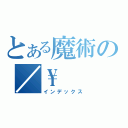 とある魔術の
／¥
インデックス